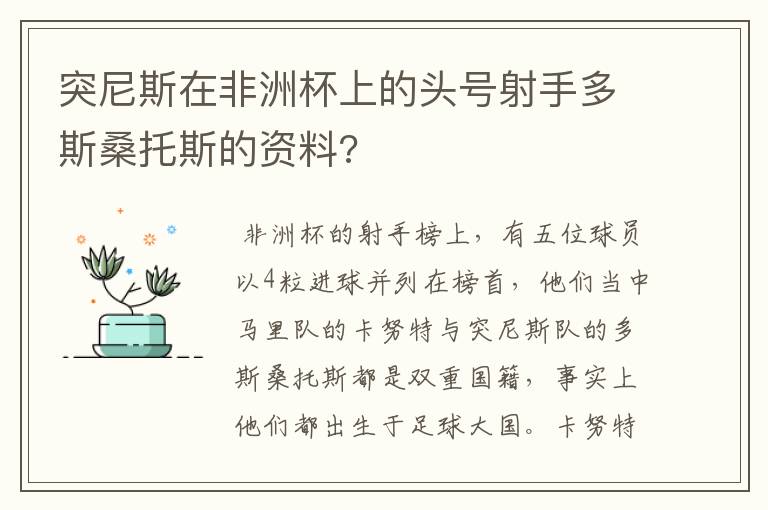 突尼斯在非洲杯上的头号射手多斯桑托斯的资料？

非洲杯的射手榜上，有五位球员以4粒进球并列在榜首，他们当中马里队的卡努特与突尼斯队的多斯桑托斯都是双重国籍，事实上他们都出生于足球大国。卡努特